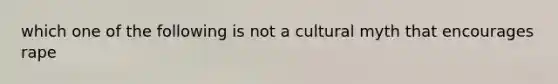 which one of the following is not a cultural myth that encourages rape